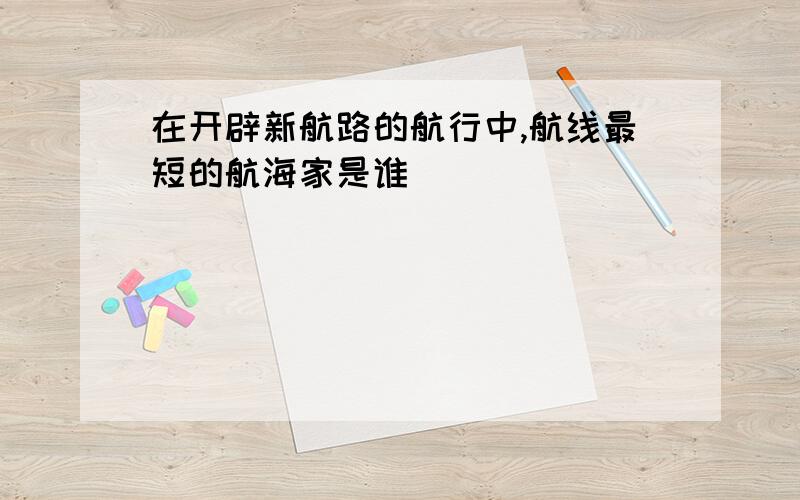 在开辟新航路的航行中,航线最短的航海家是谁